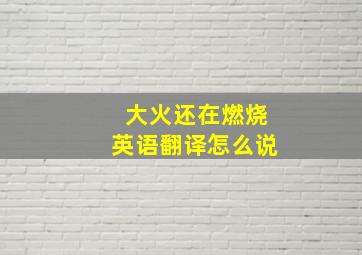 大火还在燃烧
英语翻译怎么说